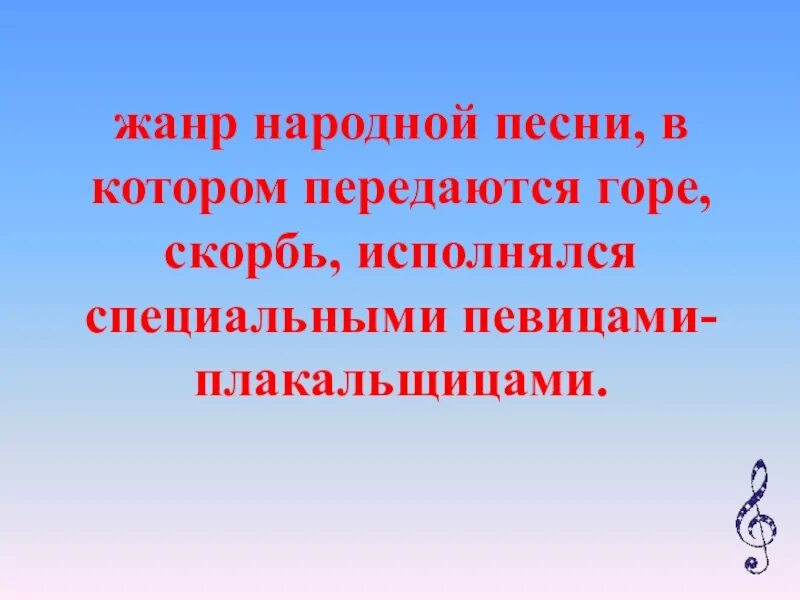 жанр народной песни, в котором передаются горе, скорбь, исполнялся специальными певицами-плакальщицами.